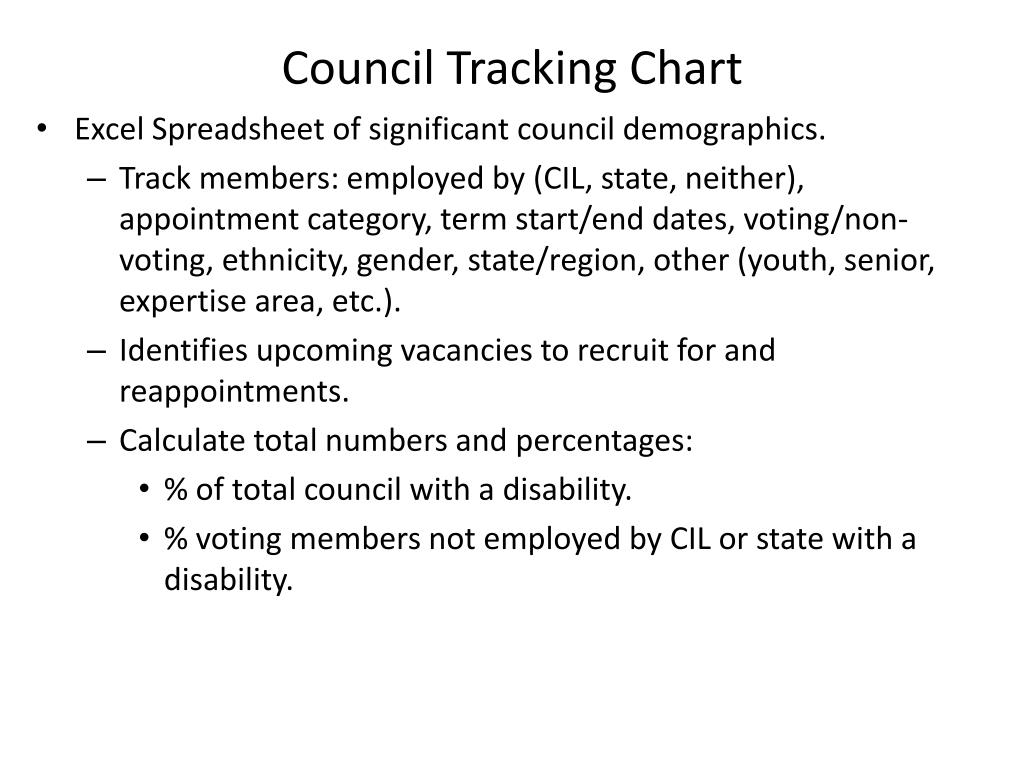 Council Tracking Chart

• Excel Spreadsheet of significant council demographics.
– Track members: employed by (CIL, state, neither), appointment category, term start/end dates, voting/non-voting, ethnicity, gender, state/region, other (youth, senior, expertise area, etc.).
– Identifies upcoming vacancies to recruit for and reappointments.
– Calculate total numbers and percentages:
• % of total council with a disability.
• % voting members not employed by CIL or state with a disability.